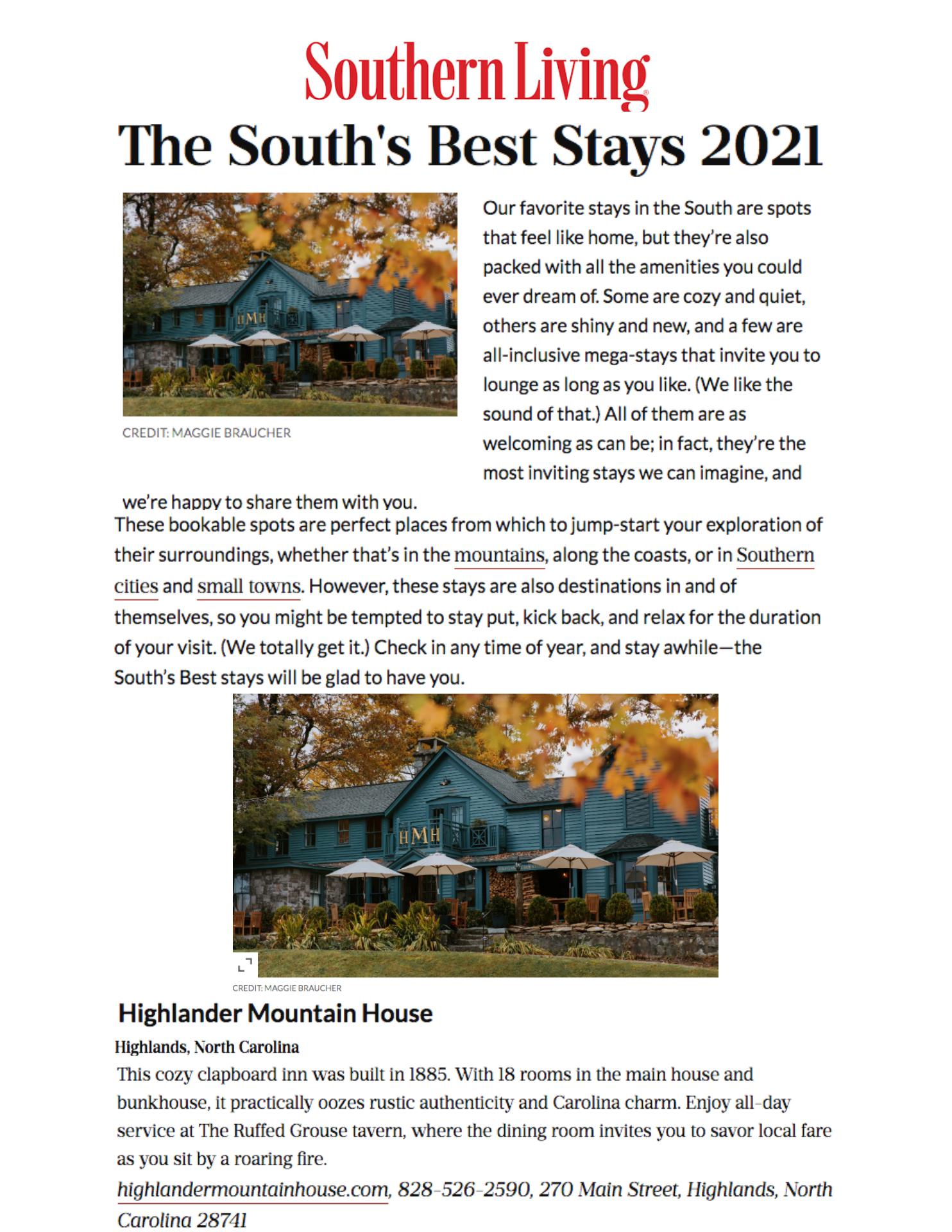 Southern Living

The South's Best Stays 2021

HMH

CREDIT: MAGGIE BRAUCHER

Our favorite stays in the South are spots that feel like home, but they're also packed with all the amenities you could ever dream of. Some are cozy and quiet, others are shiny and new, and a few are all-inclusive mega-stays that invite you to lounge as long as you like. (We like the sound of that.) All of them are as welcoming as can be; in fact, they're the most inviting stays we can imagine, and we're happy to share them with you.

These bookable spots are perfect places from which to jump-start your exploration of their surroundings, whether that's in the mountains, along the coasts, or in Southern cities and small towns. However, these stays are also destinations in and of themselves, so you might be tempted to stay put, kick back, and relax for the duration of your visit. (We totally get it.) Check in any time of year, and stay awhile—the South's Best stays will be glad to have you.

HMH

CREDIT: MAGGIE BRAUCHER

Highlander Mountain House

Highlands, North Carolina

This cozy clapboard inn was built in 1885. With 18 rooms in the main house and bunkhouse, it practically oozes rustic authenticity and Carolina charm. Enjoy all-day service at The Ruffed Grouse tavern, where the dining room invites you to savor local fare as you sit by a roaring fire.

highlandermountainhouse.com, 828-526-2590, 270 Main Street, Highlands, North Carolina 28741